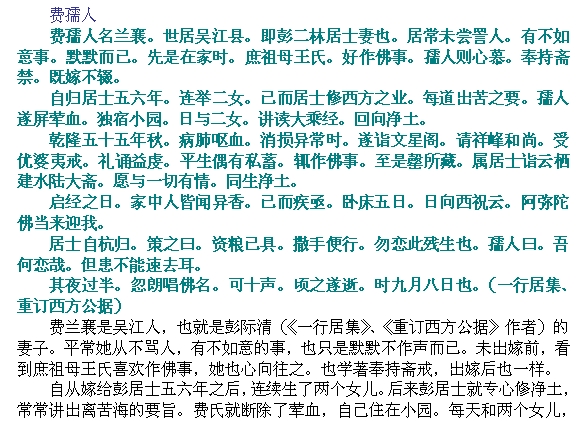 费孺人

费孺人名兰襄。世居吴江县。即彭二林居士妻也。居常未尝詈人。有不如意事。默默而已。先是在家时。庶祖母王氏。好作佛事。孺人则心慕。奉持斋禁。既嫁不辍。

自归居士五六年。连举二女。已而居士修西方之业。每道出苦之要。孺人遂屏荤血。独宿小园。日与二女。讲读大乘经。回向净土。

乾隆五十五年秋。病肺呕血。消损异常时。遂诣文星阁。请祥峰和尚。受优婆夷戒。礼诵益虔。平生偶有私蓄。辄作佛事。至是罄所藏。属居士诣云栖建水陆大斋。愿与一切有情。同生净土。

启经之日。家中人皆闻异香。已而疾亟。卧床五日。日向西祝云。阿弥陀佛当来迎我。

居士自杭归。策之曰。资粮已具。撒手便行。勿恋此残生也。孺人曰。吾何恋哉。但患不能速去耳。

其夜过半。忽朗唱佛名。可十声。顷之遂逝。时九月八日也。(一行居集、重订西方公据)

费兰襄是吴江人，也就是彭际清(《一行居集》、《重订西方公据》作者)的妻子。平常她从不骂人，有不如意的事，也只是默默不作声而已。未出嫁前，看到庶祖母王氏喜欢作佛事，她也心向往之。也学著奉持斋戒，出嫁后也一样。

自从嫁给彭居士五六年之后，连续生了两个女儿。后来彭居士就专心修净土，常常讲出离苦海的要旨。费氏就断除了荤血，自己住在小园。每天和两个女儿，